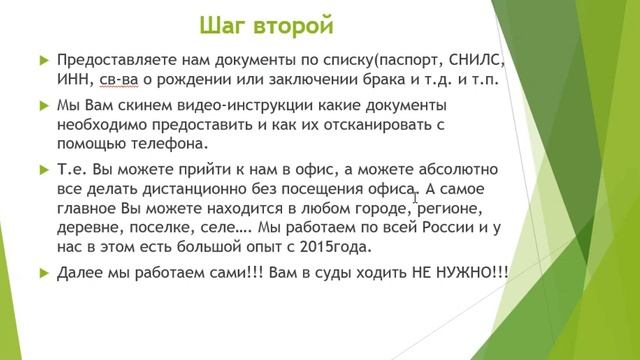 Шаг второй

Предоставляете нам документы по списку(паспорт, СНИЛС, ИНН, св-ва о рождении или заключении брака и т.д. и т.п.

Мы Вам скинем видео-инструкции какие документы необходимо предоставить и как их отсканировать с помощью телефона.

Т.е. Вы можете прийти к нам в офис, а можете абсолютно все делать дистанционно без посещения офиса. А самое главное Вы можете находится в любом городе, регионе, деревне, поселке, селе…. Мы работаем по всей России и у нас в этом есть большой опыт с 2015года.

Далее мы работаем сами!!! Вам в суды ходить НЕ НУЖНО!!!